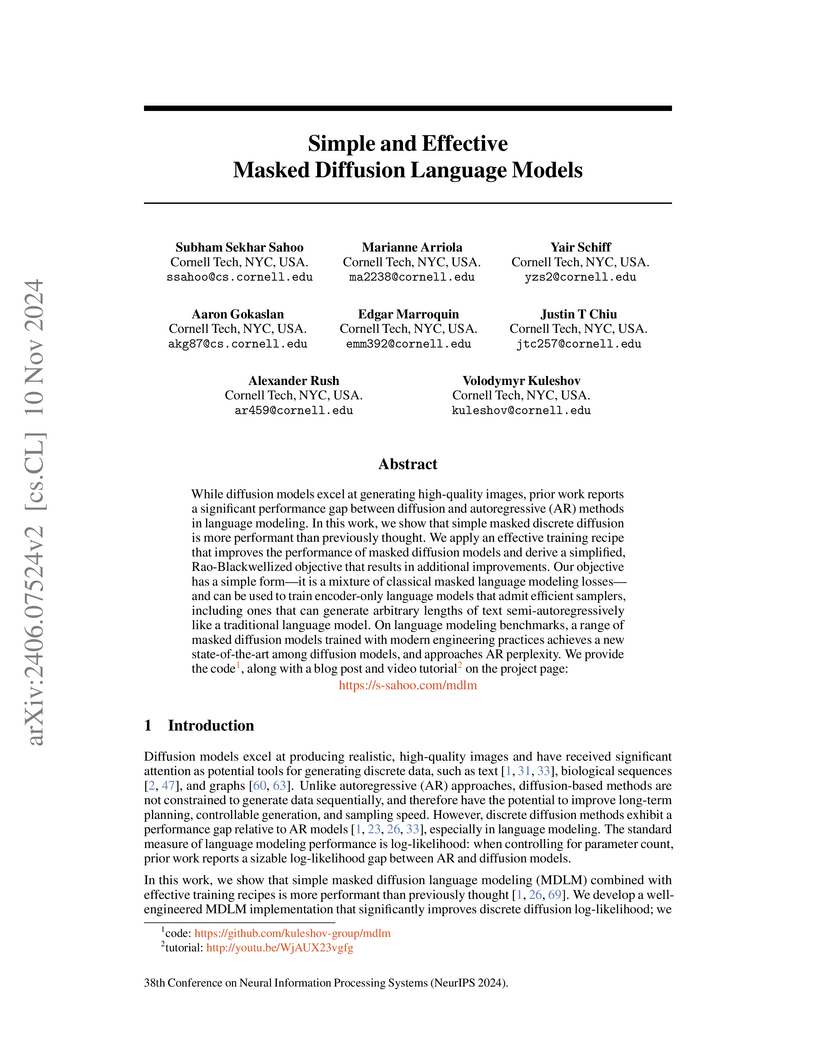 arXiv:2406.07524v2 [cs.CL] 10 Nov 2024

Simple and Effective Masked Diffusion Language Models

Subham Sekhar Sahoo
Cornell Tech, NYC, USA.
ssahoo@cs.cornell.edu

Marianne Arriola
Cornell Tech, NYC, USA.
ma2238@cornell.edu

Yair Schiff
Cornell Tech, NYC, USA.
yzs2@cornell.edu

Aaron Gokaslan
Cornell Tech, NYC, USA.
akg87@cs.cornell.edu

Edgar Marroquin
Cornell Tech, NYC, USA.
emm392@cornell.edu

Justin T Chiu
Cornell Tech, NYC, USA.
jtc257@cornell.edu

Alexander Rush
Cornell Tech, NYC, USA.
ar459@cornell.edu

Volodymyr Kuleshov
Cornell Tech, NYC, USA.
kuleshov@cornell.edu

Abstract

While diffusion models excel at generating high-quality images, prior work reports a significant performance gap between diffusion and autoregressive (AR) methods in language modeling. In this work, we show that simple masked discrete diffusion is more performant than previously thought. We apply an effective training recipe that improves the performance of masked diffusion models and derive a simplified, Rao-Blackwellized objective that results in additional improvements. Our objective has a simple form—it is a mixture of classical masked language modeling losses—and can be used to train encoder-only language models that admit efficient samplers, including ones that can generate arbitrary lengths of text semi-autoregressively like a traditional language model. On language modeling benchmarks, a range of masked diffusion models trained with modern engineering practices achieves a new state-of-the-art among diffusion models, and approaches AR perplexity. We provide the code$^1$, along with a blog post and video tutorial$^2$ on the project page:
https://s-sahoo.com/mdlm

1 Introduction

Diffusion models excel at producing realistic, high-quality images and have received significant attention as potential tools for generating discrete data, such as text [1, 31, 33], biological sequences [2, 47], and graphs [60, 63]. Unlike autoregressive (AR) approaches, diffusion-based methods are not constrained to generate data sequentially, and therefore have the potential to improve long-term planning, controllable generation, and sampling speed. However, discrete diffusion methods exhibit a performance gap relative to AR models [1, 23, 26, 33], especially in language modeling. The standard measure of language modeling performance is log-likelihood: when controlling for parameter count, prior work reports a sizable log-likelihood gap between AR and diffusion models.

In this work, we show that simple masked diffusion language modeling (MDLM) combined with effective training recipes is more performant than previously thought [1, 26, 69]. We develop a well-engineered MDLM implementation that significantly improves discrete diffusion log-likelihood; we

$^1$code: https://github.com/kuleshov-group/mdlm
$^2$tutorial: http://youtu.be/WjAUX23vgfg

38th Conference on Neural Information Processing Systems (NeurIPS 2024).